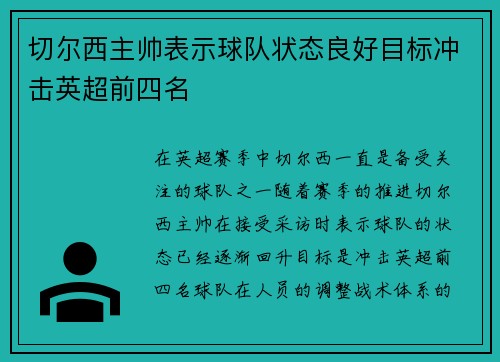 切尔西主帅表示球队状态良好目标冲击英超前四名

在英超赛季中切尔西一直是备受关注的球队之一随着赛季的推进切尔西主帅在接受采访时表示球队的状态已经逐渐回升目标是冲击英超前四名球队在人员的调整战术体系的